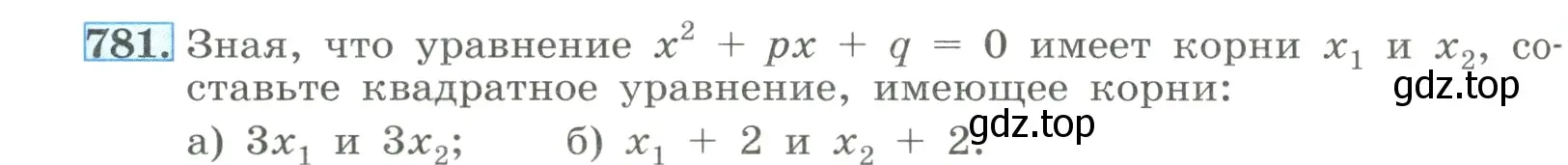 781. Зная, что уравнение $x^2 + px + q = 0$ имеет корни $x_1$ и $x_2$, составьте квадратное уравнение, имеющее корни:

gdz.top

а) $3x_1$ и $3x_2$; б) $x_1 + 2$ и $x_2 + 2$.

gdz.top